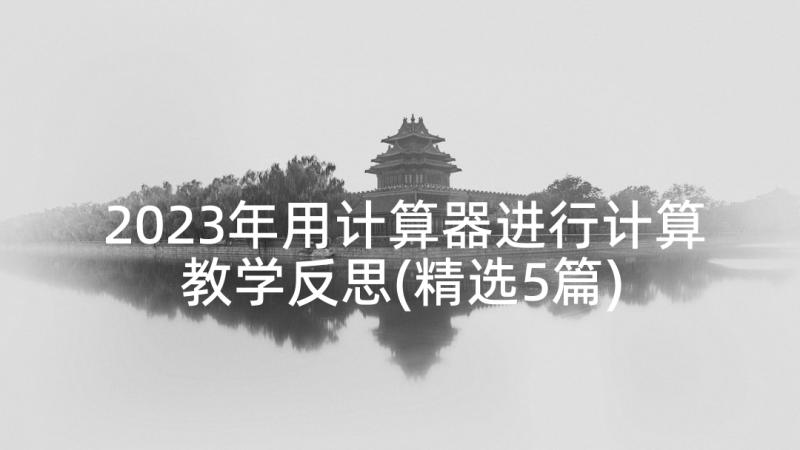 2023年用计算器进行计算教学反思(精选5篇)